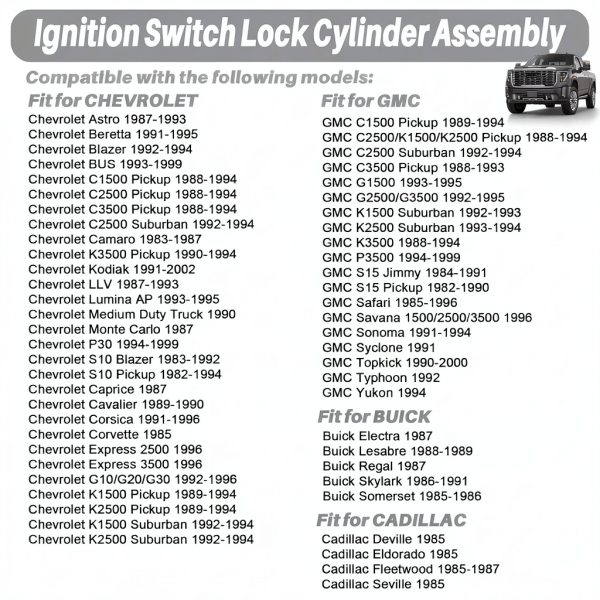 Ignition Switch Lock Cylinder Assembly

Compatible with the following models:

Fit for CHEVROLET
Chevrolet Astro 1987-1993
Chevrolet Beretta 1991-1995
Chevrolet Blazer 1992-1994
Chevrolet BUS 1993-1999
Chevrolet C1500 Pickup 1988-1994
Chevrolet C2500 Pickup 1988-1994
Chevrolet C3500 Pickup 1988-1994
Chevrolet C2500 Suburban 1992-1994
Chevrolet Camaro 1983-1987
Chevrolet K3500 Pickup 1990-1994
Chevrolet Kodiak 1991-2002
Chevrolet LLV 1987-1993
Chevrolet Lumina AP 1993-1995
Chevrolet Medium Duty Truck 1990
Chevrolet Monte Carlo 1987
Chevrolet P30 1994-1999
Chevrolet S10 Blazer 1983-1992
Chevrolet S10 Pickup 1982-1994
Chevrolet Caprice 1987
Chevrolet Cavalier 1989-1990
Chevrolet Corsica 1991-1996
Chevrolet Corvette 1985
Chevrolet Express 2500 1996
Chevrolet Express 3500 1996
Chevrolet G10/G20/G30 1992-1996
Chevrolet K1500 Pickup 1989-1994
Chevrolet K2500 Pickup 1989-1994
Chevrolet K1500 Suburban 1992-1994
Chevrolet K2500 Suburban 1992-1994

Fit for GMC
GMC C1500 Pickup 1989-1994
GMC C2500/K1500/K2500 Pickup 1988-1994
GMC C2500 Suburban 1992-1994
GMC C3500 Pickup 1988-1993
GMC G1500 1993-1995
GMC G2500/G3500 1992-1995
GMC K1500 Suburban 1992-1993
GMC K2500 Suburban 1993-1994
GMC K3500 1988-1994
GMC P3500 1994-1999
GMC S15 Jimmy 1984-1991
GMC S15 Pickup 1982-1990
GMC Safari 1985-1996
GMC Savana 1500/2500/3500 1996
GMC Sonoma 1991-1994
GMC Syclone 1991
GMC Topkick 1990-2000
GMC Typhoon 1992
GMC Yukon 1994

Fit for BUICK
Buick Electra 1987
Buick Lesabre 1988-1989
Buick Regal 1987
Buick Skylark 1986-1991
Buick Somerset 1985-1986

Fit for CADILLAC
Cadillac Deville 1985
Cadillac Eldorado 1985
Cadillac Fleetwood 1985-1987
Cadillac Seville 1985